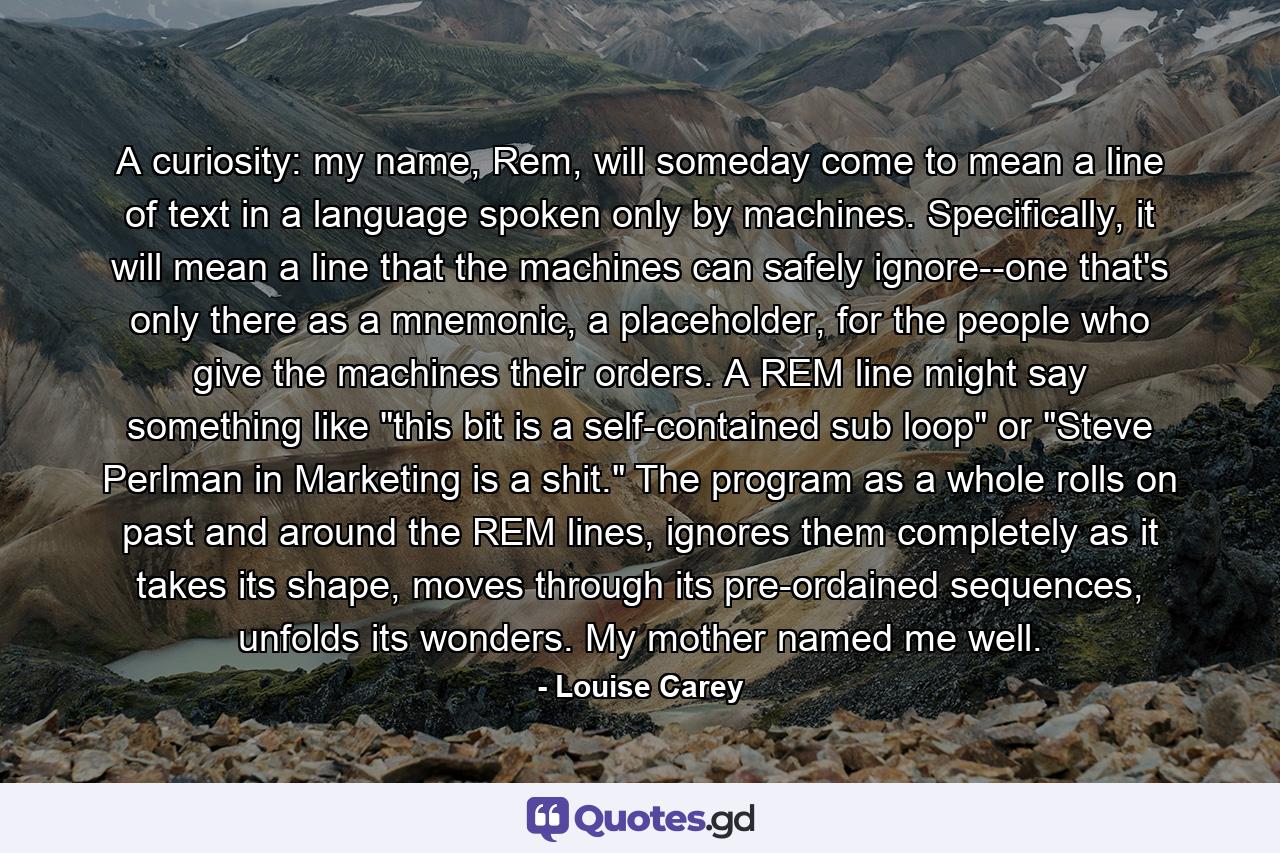 A curiosity: my name, Rem, will someday come to mean a line of text in a language spoken only by machines. Specifically, it will mean a line that the machines can safely ignore--one that's only there as a mnemonic, a placeholder, for the people who give the machines their orders. A REM line might say something like "this bit is a self-contained sub loop" or "Steve Perlman in Marketing is a shit." The program as a whole rolls on past and around the REM lines, ignores them completely as it takes its shape, moves through its pre-ordained sequences, unfolds its wonders. My mother named me well.

- Louise Carey

Quotes.gd